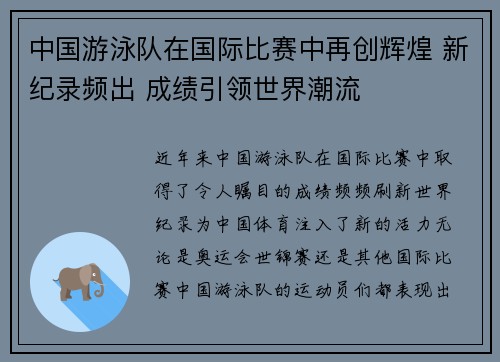 中国游泳队在国际比赛中再创辉煌 新纪录频出 成绩引领世界潮流

近年来中国游泳队在国际比赛中取得了令人瞩目的成绩频频刷新世界纪录为中国体育注入了新的活力无论是奥运会世锦赛还是其他国际比赛中国游泳队的运动员们都表现出